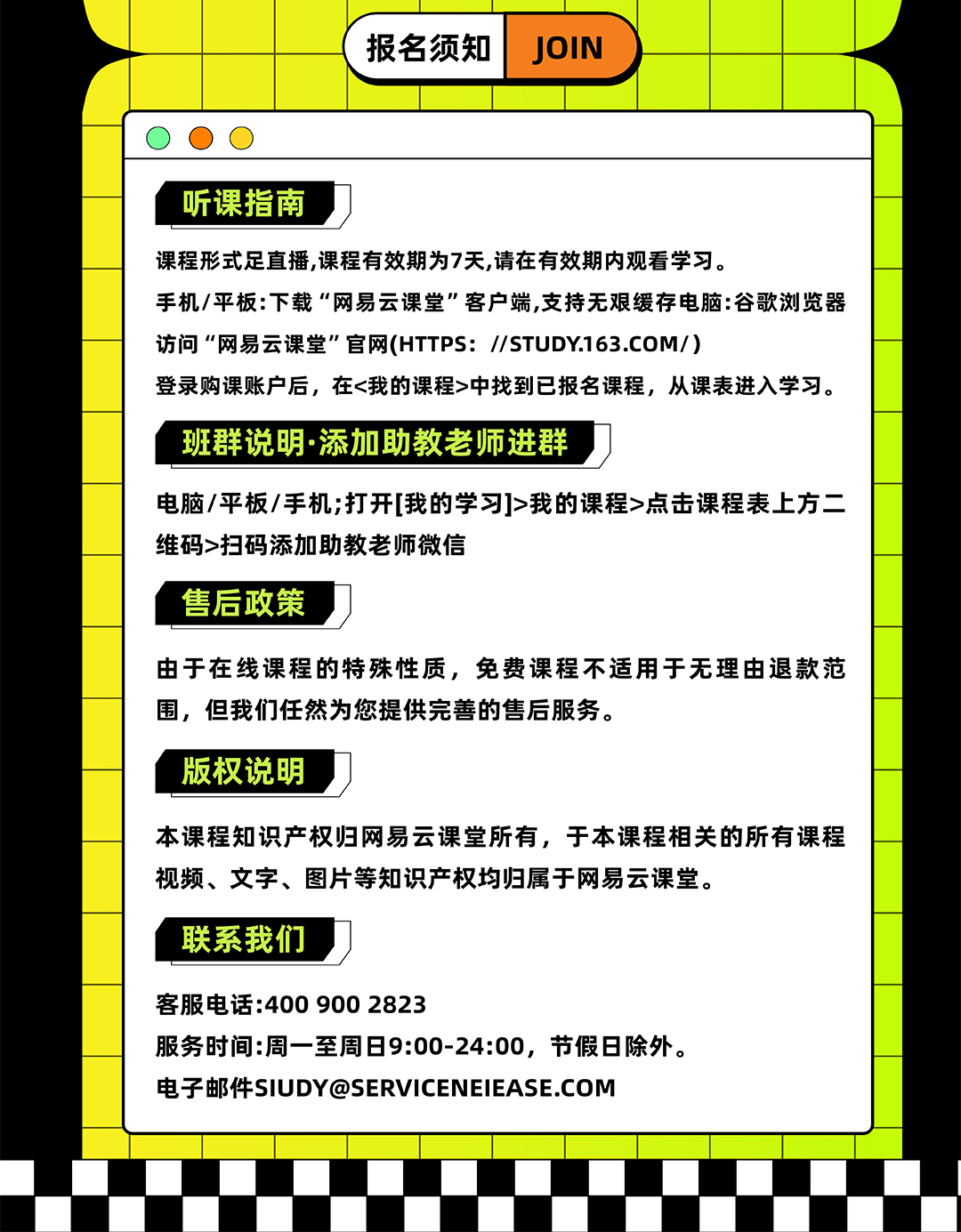 报名须知 JOIN

听课指南

课程形式足直播,课程有效期为7天,请在有效期内观看学习。

手机/平板:下载“网易云课堂”客户端,支持无艰缓存电脑:谷歌浏览器访问“网易云课堂”官网(HTTPS: //STUDY.163.COM/)

登录购课账户后，在<我的课程>中找到已报名课程，从课表进入学习。

班群说明·添加助教老师进群

电脑/平板/手机;打开[我的学习]>我的课程>点击课程表上方二维码>扫码添加助教老师微信

售后政策

由于在线课程的特殊性质，免费课程不适用于无理由退款范围，但我们任然为您提供完善的售后服务。

版权说明

本课程知识产权归网易云课堂所有，于本课程相关的所有课程视频、文字、图片等知识产权均归属于网易云课堂。

联系我们

客服电话:400 900 2823

服务时间:周一至周日9:00-24:00，节假日除外。

电子邮件SIUDY@SERVICENEIEASE.COM